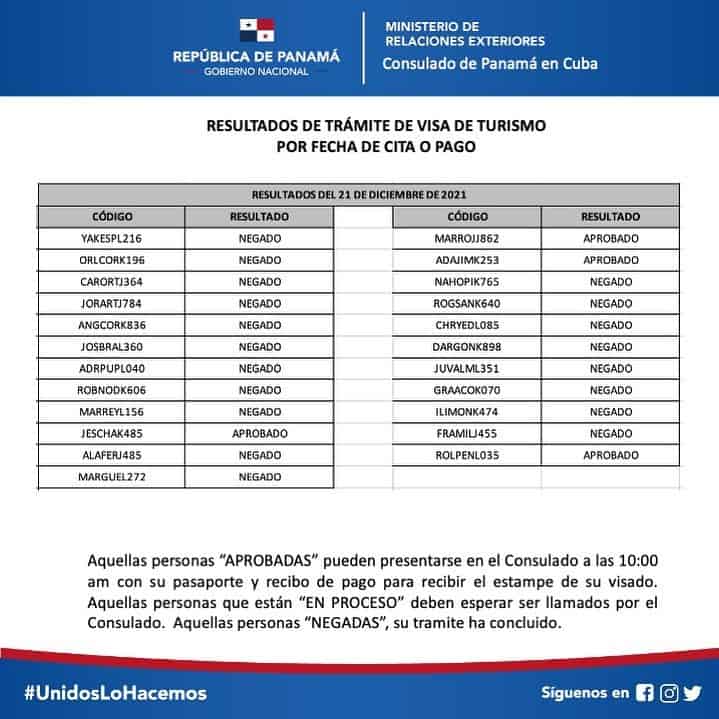 REPÚBLICA DE PANAMÁ
GOBIERNO NACIONAL

MINISTERIO DE RELACIONES EXTERIORES
Consulado de Panamá en Cuba

RESULTADOS DE TRÁMITE DE VISA DE TURISMO
POR FECHA DE CITA O PAGO

RESULTADOS DEL 21 DE DICIEMBRE DE 2021

| CÓDIGO | RESULTADO | | CÓDIGO | RESULTADO |
|---|---|---|---|---|
| YAKESPL216 | NEGADO | | MARROJJ862 | APROBADO |
| ORLCORK196 | NEGADO | | ADAJIMK253 | APROBADO |
| CARORTJ364 | NEGADO | | NAHOPIK765 | NEGADO |
| JORARTJ784 | NEGADO | | ROGSANK640 | NEGADO |
| ANGCORK836 | NEGADO | | CHRYEDL085 | NEGADO |
| JOSBRAL360 | NEGADO | | DARGONK898 | NEGADO |
| ADRPUPL040 | NEGADO | | JUVALML351 | NEGADO |
| ROBNODK606 | NEGADO | | GRAACOK070 | NEGADO |
| MARREYL156 | NEGADO | | ILIMONK474 | NEGADO |
| JESCHAK485 | APROBADO | | FRAMILJ455 | NEGADO |
| ALAFERJ485 | NEGADO | | ROLPENL035 | APROBADO |
| MARGUEL272 | NEGADO | | | |

Aquellas personas “APROBADAS” pueden presentarse en el Consulado a las 10:00 am con su pasaporte y recibo de pago para recibir el estampe de su visado. Aquellas personas que están “EN PROCESO” deben esperar ser llamados por el Consulado. Aquellas personas “NEGADAS”, su tramite ha concluido.

#UnidosLoHacemos

Síguenos en